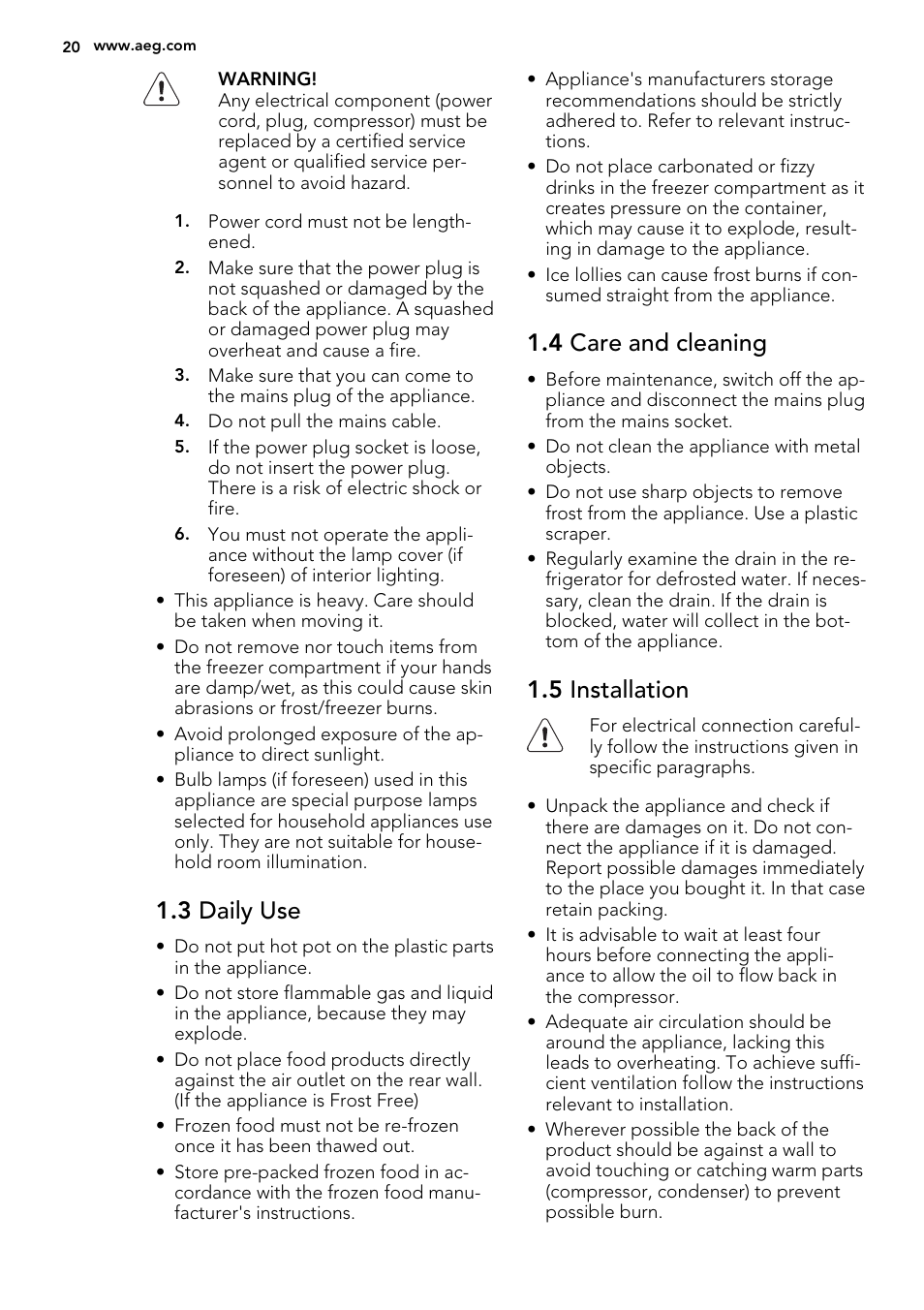 20 www.aeg.com

WARNING!
Any electrical component (power cord, plug, compressor) must be replaced by a certified service agent or qualified service personnel to avoid hazard.

1. Power cord must not be lengthened.
2. Make sure that the power plug is not squashed or damaged by the back of the appliance. A squashed or damaged power plug may overheat and cause a fire.
3. Make sure that you can come to the mains plug of the appliance.
4. Do not pull the mains cable.
5. If the power plug socket is loose, do not insert the power plug. There is a risk of electric shock or fire.
6. You must not operate the appliance without the lamp cover (if foreseen) of interior lighting.

• This appliance is heavy. Care should be taken when moving it.
• Do not remove nor touch items from the freezer compartment if your hands are damp/wet, as this could cause skin abrasions or frost/freezer burns.
• Avoid prolonged exposure of the appliance to direct sunlight.
• Bulb lamps (if foreseen) used in this appliance are special purpose lamps selected for household appliances use only. They are not suitable for household room illumination.

1.3 Daily Use

• Do not put hot pot on the plastic parts in the appliance.
• Do not store flammable gas and liquid in the appliance, because they may explode.
• Do not place food products directly against the air outlet on the rear wall. (If the appliance is Frost Free)
• Frozen food must not be re-frozen once it has been thawed out.
• Store pre-packed frozen food in accordance with the frozen food manufacturer's instructions.
• Appliance's manufacturers storage recommendations should be strictly adhered to. Refer to relevant instructions.
• Do not place carbonated or fizzy drinks in the freezer compartment as it creates pressure on the container, which may cause it to explode, resulting in damage to the appliance.
• Ice lollies can cause frost burns if consumed straight from the appliance.

1.4 Care and cleaning

• Before maintenance, switch off the appliance and disconnect the mains plug from the mains socket.
• Do not clean the appliance with metal objects.
• Do not use sharp objects to remove frost from the appliance. Use a plastic scraper.
• Regularly examine the drain in the refrigerator for defrosted water. If necessary, clean the drain. If the drain is blocked, water will collect in the bottom of the appliance.

1.5 Installation

For electrical connection carefully follow the instructions given in specific paragraphs.

• Unpack the appliance and check if there are damages on it. Do not connect the appliance if it is damaged. Report possible damages immediately to the place you bought it. In that case retain packing.
• It is advisable to wait at least four hours before connecting the appliance to allow the oil to flow back in the compressor.
• Adequate air circulation should be around the appliance, lacking this leads to overheating. To achieve sufficient ventilation follow the instructions relevant to installation.
• Wherever possible the back of the product should be against a wall to avoid touching or catching warm parts (compressor, condenser) to prevent possible burn.